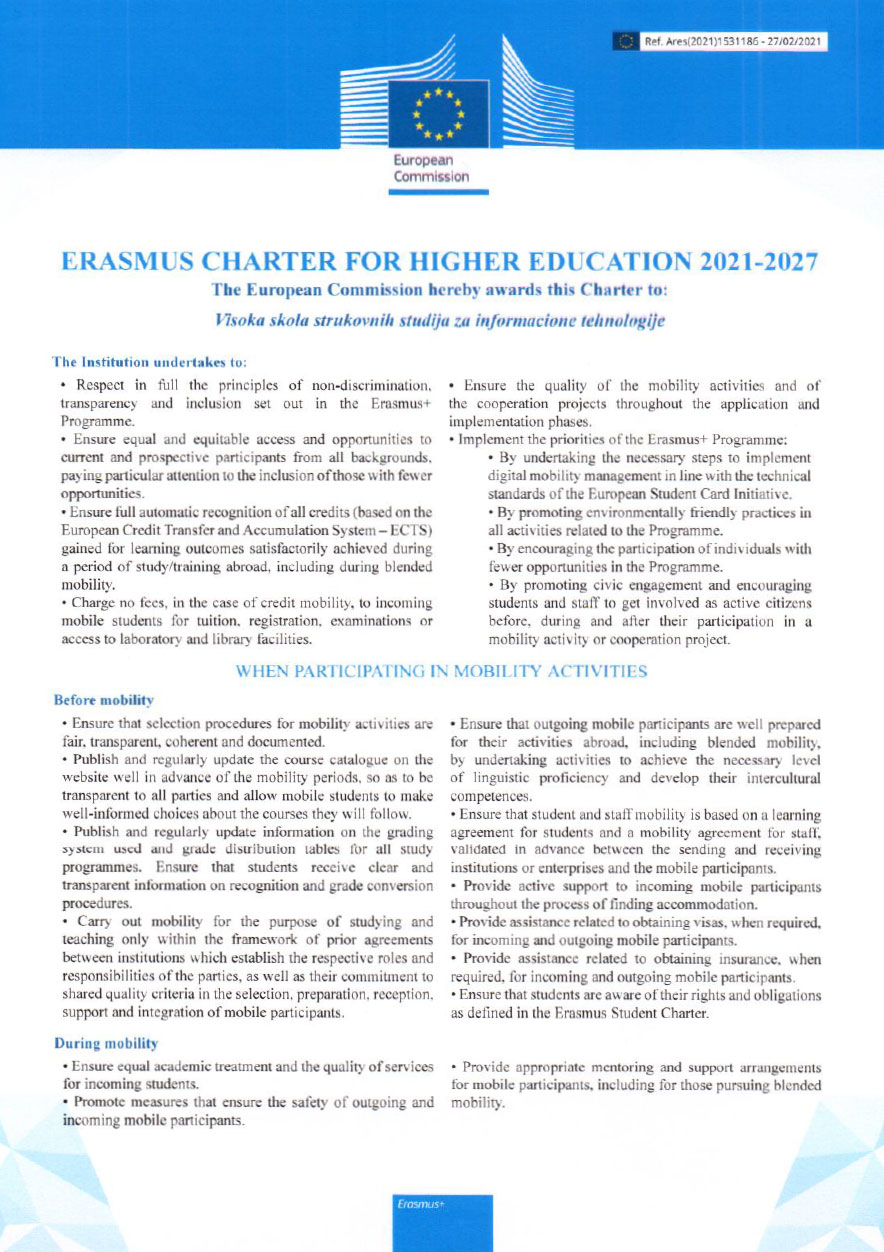 Ref. Ares(2021)1531186 - 27/02/2021

European Commission

ERASMUS CHARTER FOR HIGHER EDUCATION 2021-2027

The European Commission hereby awards this Charter to:

Visoka skola strukovnih studija za informacione tehnologije

The Institution undertakes to:

• Respect in full the principles of non-discrimination, transparency and inclusion set out in the Erasmus+ Programme.

• Ensure equal and equitable access and opportunities to current and prospective participants from all backgrounds, paying particular attention to the inclusion of those with fewer opportunities.

• Ensure full automatic recognition of all credits (based on the European Credit Transfer and Accumulation System – ECTS) gained for learning outcomes satisfactorily achieved during a period of study/training abroad, including during blended mobility.

• Charge no fees, in the case of credit mobility, to incoming mobile students for tuition, registration, examinations or access to laboratory and library facilities.

• Ensure the quality of the mobility activities and of the cooperation projects throughout the application and implementation phases.

• Implement the priorities of the Erasmus+ Programme:

• By undertaking the necessary steps to implement digital mobility management in line with the technical standards of the European Student Card Initiative.

• By promoting environmentally friendly practices in all activities related to the Programme.

• By encouraging the participation of individuals with fewer opportunities in the Programme.

• By promoting civic engagement and encouraging students and staff to get involved as active citizens before, during and after their participation in a mobility activity or cooperation project.

WHEN PARTICIPATING IN MOBILITY ACTIVITIES

Before mobility

• Ensure that selection procedures for mobility activities are fair, transparent, coherent and documented.

• Publish and regularly update the course catalogue on the website well in advance of the mobility periods, so as to be transparent to all parties and allow mobile students to make well-informed choices about the courses they will follow.

• Publish and regularly update information on the grading system used and grade distribution tables for all study programmes. Ensure that students receive clear and transparent information on recognition and grade conversion procedures.

• Carry out mobility for the purpose of studying and teaching only within the framework of prior agreements between institutions which establish the respective roles and responsibilities of the parties, as well as their commitment to shared quality criteria in the selection, preparation, reception, support and integration of mobile participants.

• Ensure that outgoing mobile participants are well prepared for their activities abroad, including blended mobility, by undertaking activities to achieve the necessary level of linguistic proficiency and develop their intercultural competences.

• Ensure that student and staff mobility is based on a learning agreement for students and a mobility agreement for staff, validated in advance between the sending and receiving institutions or enterprises and the mobile participants.

• Provide active support to incoming mobile participants throughout the process of finding accommodation.

• Provide assistance related to obtaining visas, when required, for incoming and outgoing mobile participants.

• Provide assistance related to obtaining insurance, when required, for incoming and outgoing mobile participants.

• Ensure that students are aware of their rights and obligations as defined in the Erasmus Student Charter.

During mobility

• Ensure equal academic treatment and the quality of services for incoming students.

• Promote measures that ensure the safety of outgoing and incoming mobile participants.

• Provide appropriate mentoring and support arrangements for mobile participants, including for those pursuing blended mobility.

Erasmus+